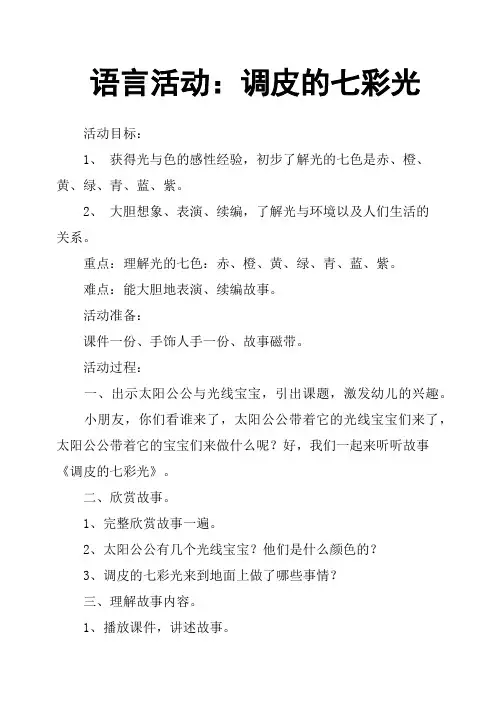 语言活动：调皮的七彩光

活动目标：

1、 获得光与色的感性经验，初步了解光的七色是赤、橙、黄、绿、青、蓝、紫。

2、 大胆想象、表演、续编，了解光与环境以及人们生活的关系。

重点：理解光的七色：赤、橙、黄、绿、青、蓝、紫。

难点：能大胆地表演、续编故事。

活动准备：

课件一份、手饰人手一份、故事磁带。

活动过程：

一、出示太阳公公与光线宝宝，引出课题，激发幼儿的兴趣。

小朋友，你们看谁来了，太阳公公带着它的光线宝宝们来了，太阳公公带着它的宝宝们来做什么呢？好，我们一起来听听故事《调皮的七彩光》。

二、欣赏故事。

1、完整欣赏故事一遍。

2、太阳公公有几个光线宝宝？他们是什么颜色的？

3、调皮的七彩光来到地面上做了哪些事情？

三、理解故事内容。

1、播放课件，讲述故事。